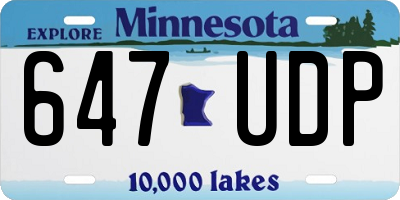 EXPLORE Minnesota

647 UDP

10,000 lakes